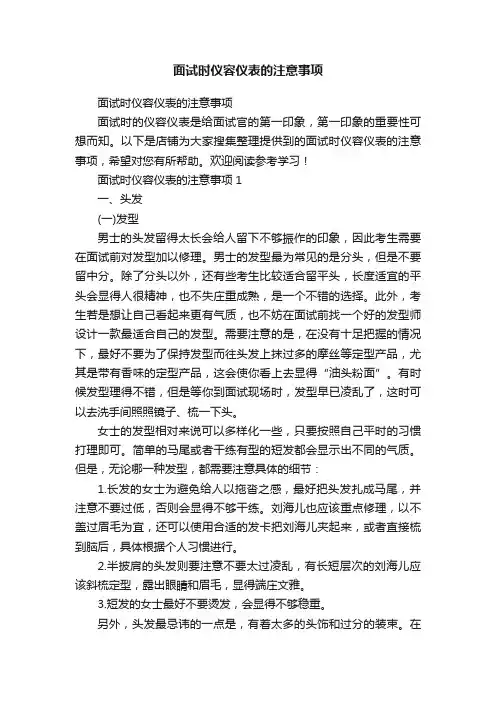 面试时仪容仪表的注意事项

面试时仪容仪表的注意事项

面试时的仪容仪表是给面试官的第一印象，第一印象的重要性可想而知。以下是店铺为大家搜集整理提供到的面试时仪容仪表的注意事项，希望对您有所帮助。欢迎阅读参考学习！

面试时仪容仪表的注意事项 1

一、头发

(一)发型

男士的头发留得太长会给人留下不够振作的印象，因此考生需要在面试前对发型加以修理。男士的发型最为常见的是分头，但是不要留中分。除了分头以外，还有些考生比较适合留平头，长度适宜的平头会显得人很精神，也不失庄重成熟，是一个不错的选择。此外，考生若是想让自己看起来更有气质，也不妨在面试前找一个好的发型师设计一款最适合自己的发型。需要注意的是，在没有十足把握的情况下，最好不要为了保持发型而往头发上抹过多的摩丝等定型产品，尤其是带有香味的定型产品，这会使你看上去显得“油头粉面”。有时候发型理得不错，但是等你到面试现场时，发型早已凌乱了，这时可以去洗手间照照镜子、梳一下头。

女士的发型相对来说可以多样化一些，只要按照自己平时的习惯打理即可。简单的马尾或者干练有型的短发都会显示出不同的气质。但是，无论哪一种发型，都需要注意具体的细节：

1.长发的女士为避免给人以拖沓之感，最好把头发扎成马尾，并注意不要过低，否则会显得不够干练。刘海儿也应该重点修理，以不盖过眉毛为宜，还可以使用合适的发卡把刘海儿夹起来，或者直接梳到脑后，具体根据个人习惯进行。

2.半披肩的头发则要注意不要太过凌乱，有长短层次的刘海儿应该斜梳定型，露出眼睛和眉毛，显得端庄文雅。

3.短发的女士最好不要烫发，会显得不够稳重。

另外，头发最忌讳的一点是，有着太多的头饰和过分的装束。在